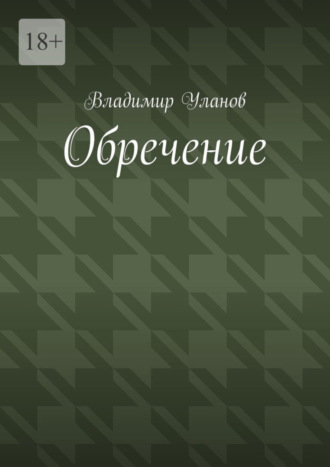 18+

Владимир Уланов

Обречение